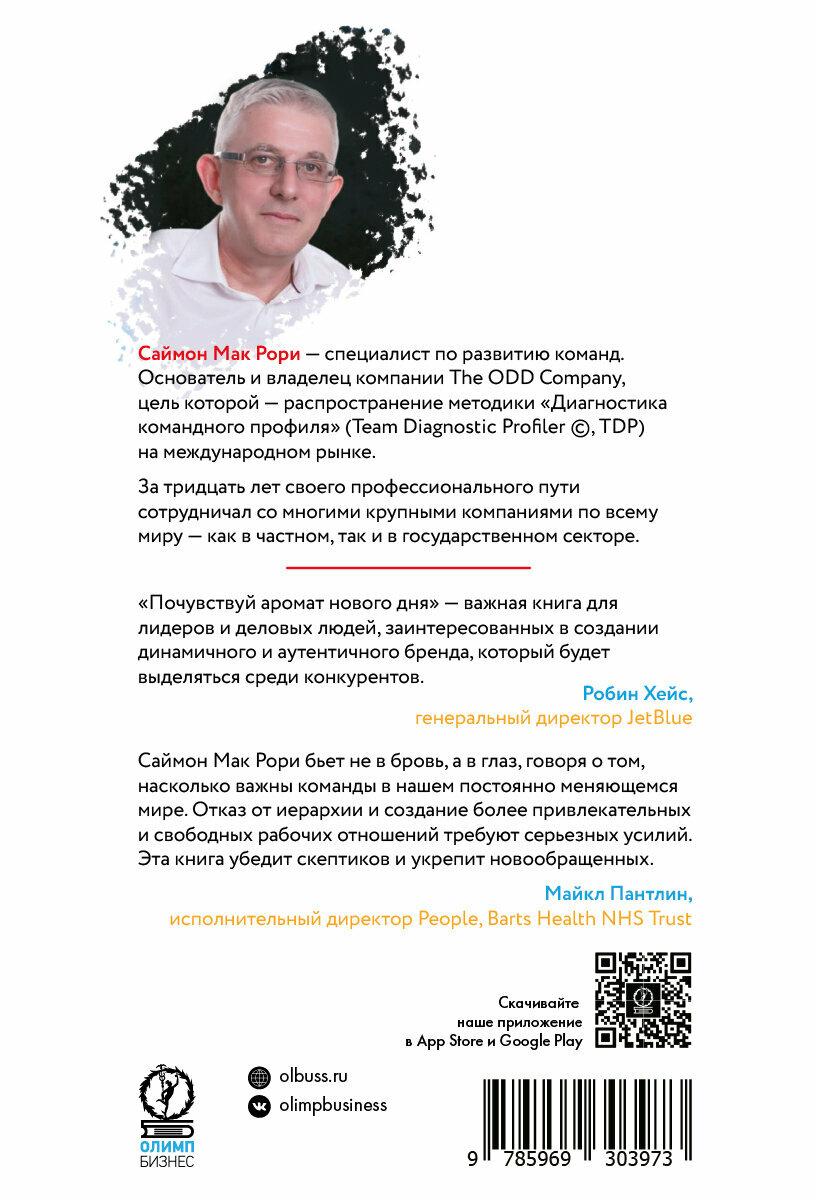 Саймон Мак Рори — специалист по развитию команд. Основатель и владелец компании The ODD Company, цель которой — распространение методики «Диагностика командного профиля» (Team Diagnostic Profiler ©, TDP) на международном рынке.

За тридцать лет своего профессионального пути сотрудничал со многими крупными компаниями по всему миру — как в частном, так и в государственном секторе.

«Почувствуй аромат нового дня» — важная книга для лидеров и деловых людей, заинтересованных в создании динамичного и аутентичного бренда, который будет выделяться среди конкурентов.

Робин Хейс,
генеральный директор JetBlue

Саймон Мак Рори бьет не в бровь, а в глаз, говоря о том, насколько важны команды в нашем постоянно меняющемся мире. Отказ от иерархии и создание более привлекательных и свободных рабочих отношений требуют серьезных усилий. Эта книга убедит скептиков и укрепит новообращенных.

Майкл Пантлин,
исполнительный директор People, Barts Health NHS Trust

Скачивайте наше приложение в App Store и Google Play

ОЛИМП БИЗНЕС

olbuss.ru
olimpbusiness

9 785969 303973